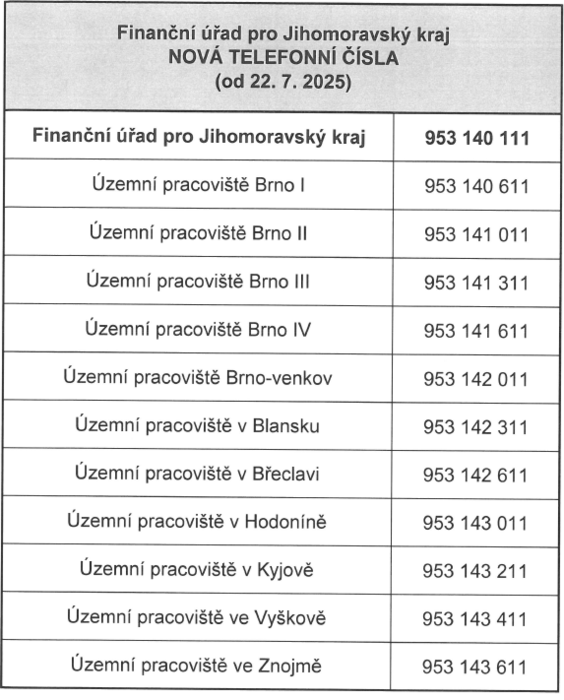 Finanční úřad pro Jihomoravský kraj
NOVÁ TELEFONNÍ ČÍSLA
(od 22. 7. 2025)

| Finanční úřad pro Jihomoravský kraj | 953 140 111 |
|---|---|
| Územní pracoviště Brno I | 953 140 611 |
| Územní pracoviště Brno II | 953 141 011 |
| Územní pracoviště Brno III | 953 141 311 |
| Územní pracoviště Brno IV | 953 141 611 |
| Územní pracoviště Brno-venkov | 953 142 011 |
| Územní pracoviště v Blansku | 953 142 311 |
| Územní pracoviště v Břeclavi | 953 142 611 |
| Územní pracoviště v Hodoníně | 953 143 011 |
| Územní pracoviště v Kyjově | 953 143 211 |
| Územní pracoviště ve Vyškově | 953 143 411 |
| Územní pracoviště ve Znojmě | 953 143 611 |